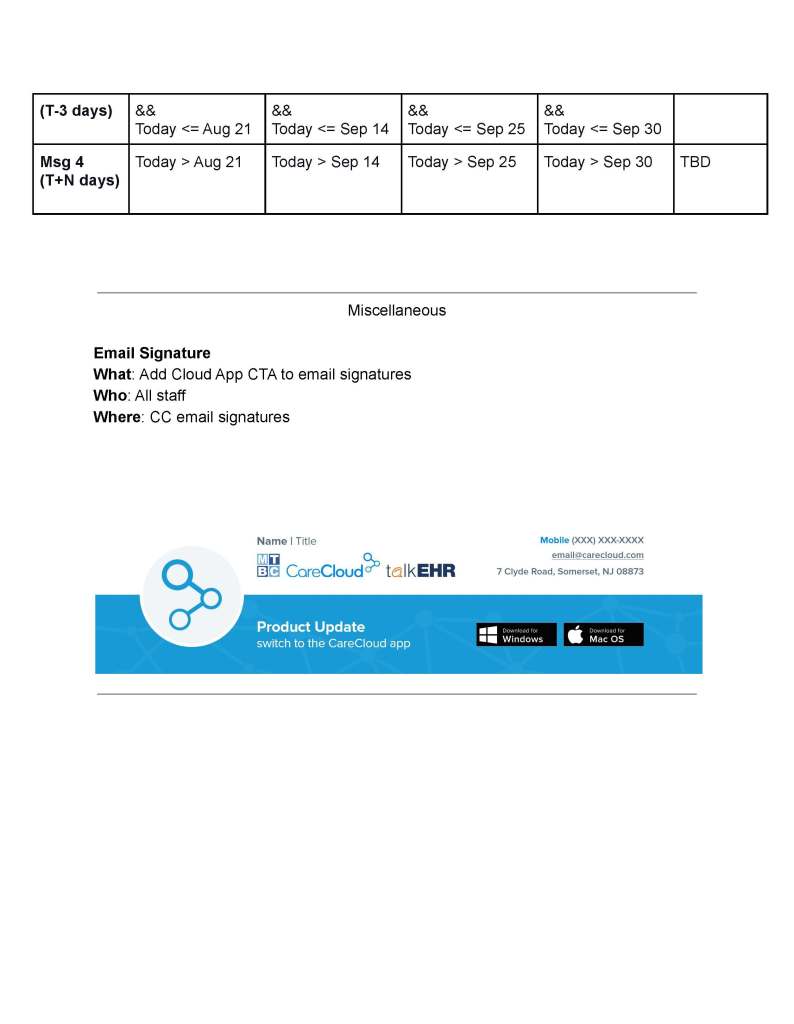 | (T-3 days) | && Today <= Aug 21 | && Today <= Sep 14 | && Today <= Sep 25 | && Today <= Sep 30 | |
|---|---|---|---|---|---|
| Msg 4 (T+N days) | Today > Aug 21 | Today > Sep 14 | Today > Sep 25 | Today > Sep 30 | TBD |

Miscellaneous

**Email Signature**
**What**: Add Cloud App CTA to email signatures
**Who**: All staff
**Where**: CC email signatures

Name | Title
MTBC CareCloud talkEHR
Mobile (XXX) XXX-XXXX
email@carecloud.com
7 Clyde Road, Somerset, NJ 08873

Product Update
switch to the CareCloud app

Download for Windows
Download for Mac OS